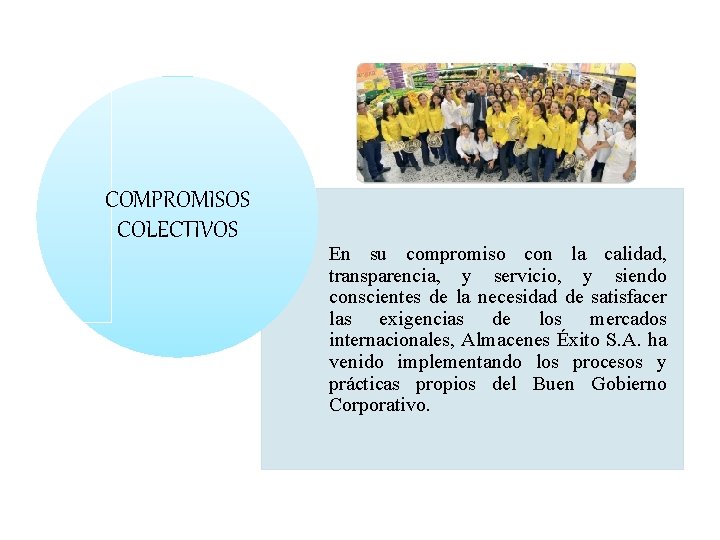 COMPROMISOS
COLECTIVOS

En su compromiso con la calidad, transparencia, y servicio, y siendo conscientes de la necesidad de satisfacer las exigencias de los mercados internacionales, Almacenes Éxito S.A. ha venido implementando los procesos y prácticas propios del Buen Gobierno Corporativo.